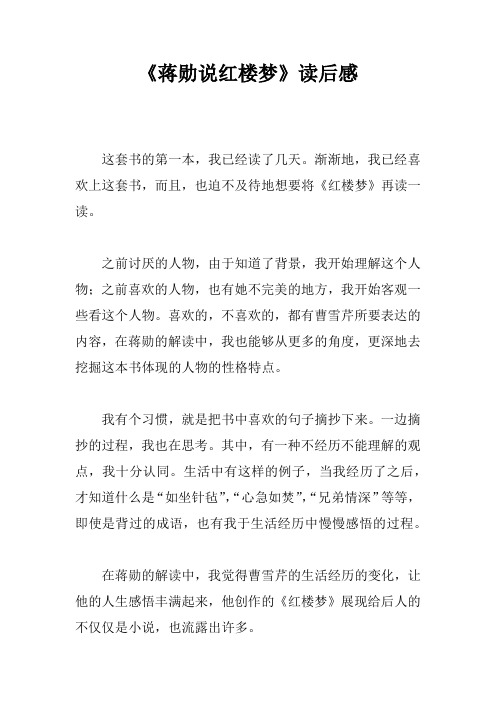 《蒋勋说红楼梦》读后感

这套书的第一本，我已经读了几天。渐渐地，我已经喜欢上这套书，而且，也迫不及待地想要将《红楼梦》再读一读。

之前讨厌的人物，由于知道了背景，我开始理解这个人物；之前喜欢的人物，也有她不完美的地方，我开始客观一些看这个人物。喜欢的，不喜欢的，都有曹雪芹所要表达的内容，在蒋勋的解读中，我也能够从更多的角度，更深地去挖掘这本书体现的人物的性格特点。

我有个习惯，就是把书中喜欢的句子摘抄下来。一边摘抄的过程，我也在思考。其中，有一种不经历不能理解的观点，我十分认同。生活中有这样的例子，当我经历了之后，才知道什么是“如坐针毡”，“心急如焚”，“兄弟情深”等等，即使是背过的成语，也有我于生活经历中慢慢感悟的过程。

在蒋勋的解读中，我觉得曹雪芹的生活经历的变化，让他的人生感悟丰满起来，他创作的《红楼梦》展现给后人的不仅仅是小说，也流露出许多。